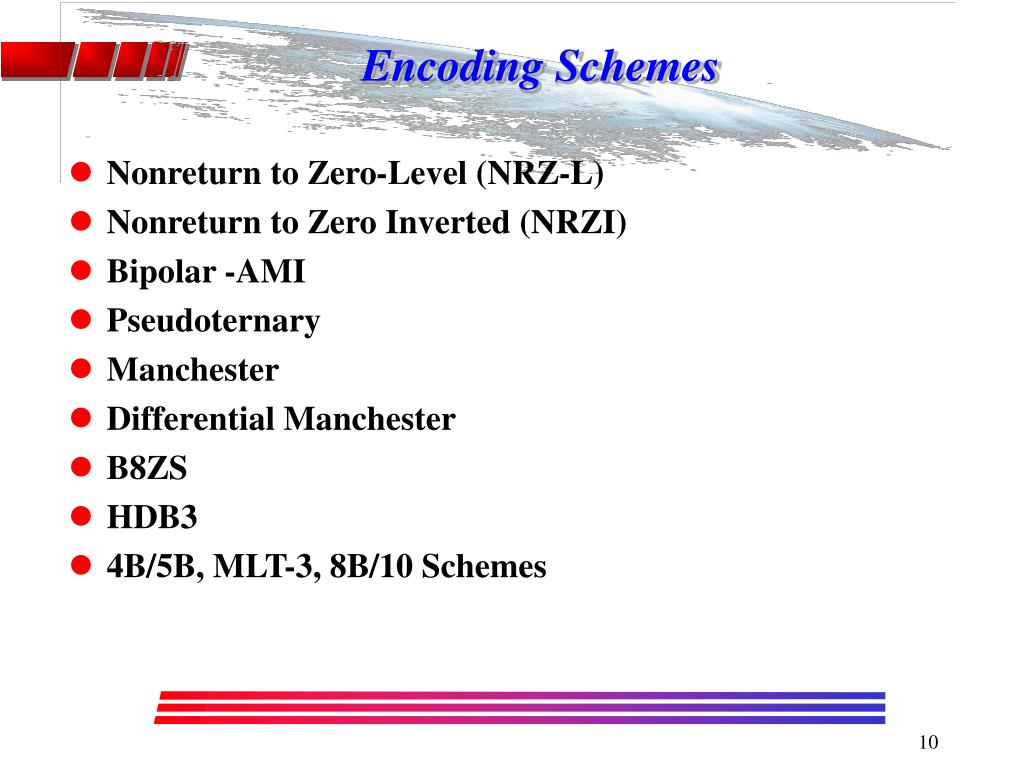 Encoding Schemes

- Nonreturn to Zero-Level (NRZ-L)
- Nonreturn to Zero Inverted (NRZI)
- Bipolar -AMI
- Pseudoternary
- Manchester
- Differential Manchester
- B8ZS
- HDB3
- 4B/5B, MLT-3, 8B/10 Schemes

10